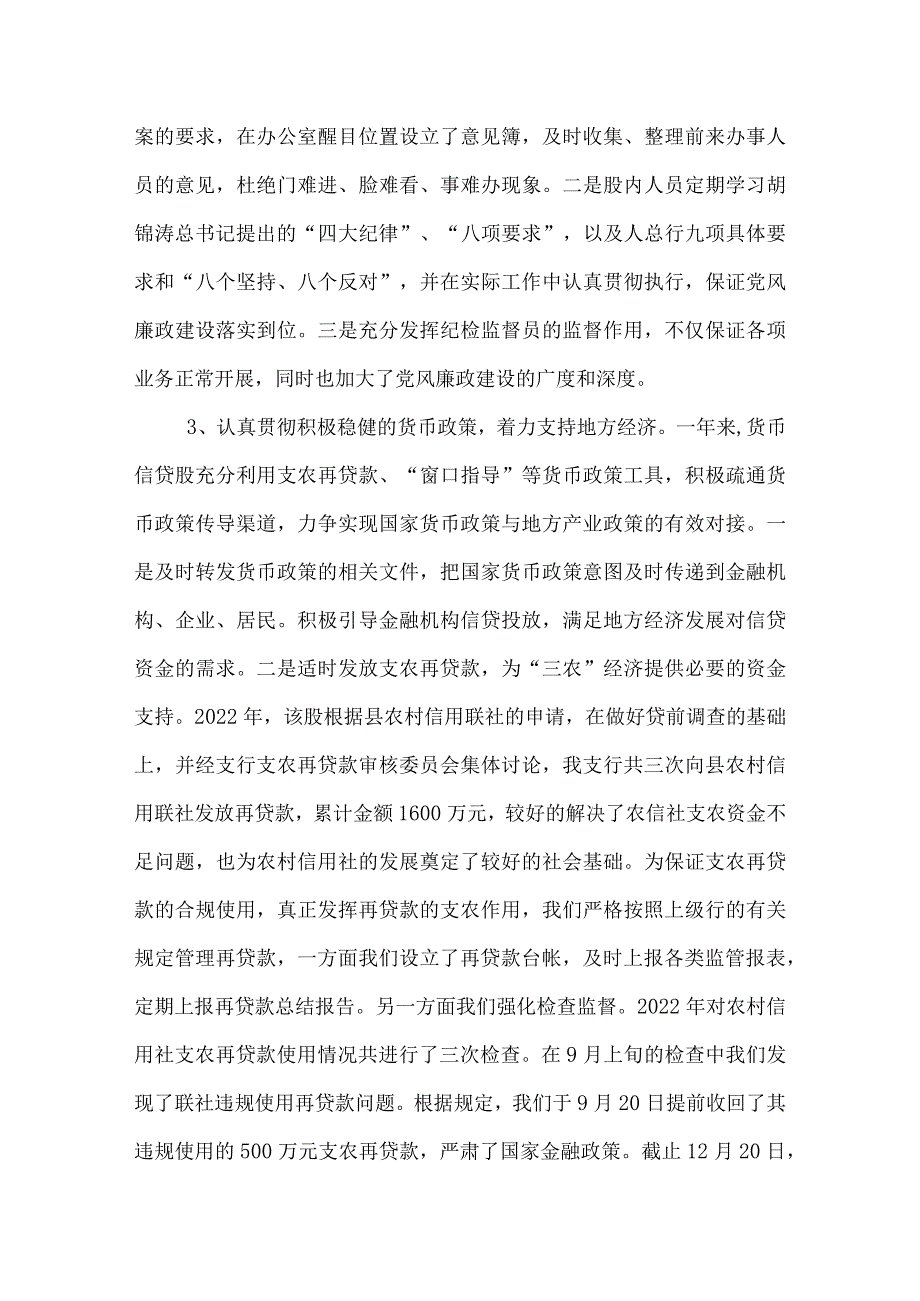 案的要求，在办公室醒目位置设立了意见簿，及时收集、整理前来办事人员的意见，杜绝门难进、脸难看、事难办现象。二是股内人员定期学习胡锦涛总书记提出的“四大纪律”、“八项要求”，以及人总行九项具体要求和“八个坚持、八个反对”，并在实际工作中认真贯彻执行，保证党风廉政建设落实到位。三是充分发挥纪检监督员的监督作用，不仅保证各项业务正常开展，同时也加大了党风廉政建设的广度和深度。

3、认真贯彻积极稳健的货币政策，着力支持地方经济。一年来,货币信贷股充分利用支农再贷款、“窗口指导”等货币政策工具，积极疏通货币政策传导渠道，力争实现国家货币政策与地方产业政策的有效对接。一是及时转发货币政策的相关文件，把国家货币政策意图及时传递到金融机构、企业、居民。积极引导金融机构信贷投放，满足地方经济发展对信贷资金的需求。二是适时发放支农再贷款，为“三农”经济提供必要的资金支持。2022年，该股根据县农村信用联社的申请，在做好贷前调查的基础上，并经支行支农再贷款审核委员会集体讨论，我支行共三次向县农村信用联社发放再贷款，累计金额1600万元，较好的解决了农信社支农资金不足问题，也为农村信用社的发展奠定了较好的社会基础。为保证支农再贷款的合规使用，真正发挥再贷款的支农作用，我们严格按照上级行的有关规定管理再贷款，一方面我们设立了再贷款台帐，及时上报各类监管报表，定期上报再贷款总结报告。另一方面我们强化检查监督。2022年对农村信用社支农再贷款使用情况共进行了三次检查。在9月上旬的检查中我们发现了联社违规使用再贷款问题。根据规定，我们于9月20日提前收回了其违规使用的500万元支农再贷款，严肃了国家金融政策。截止12月20日，